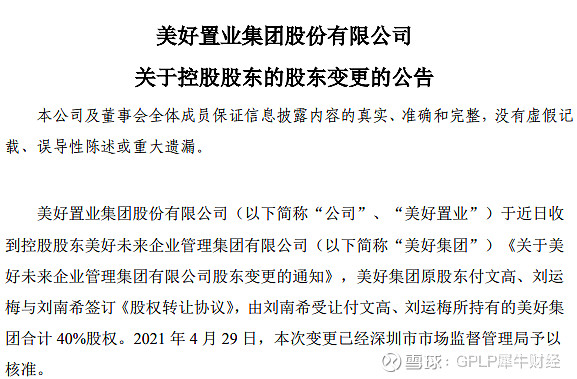 美好置业集团股份有限公司
关于控股股东的股东变更的公告

本公司及董事会全体成员保证信息披露内容的真实、准确和完整，没有虚假记载、误导性陈述或重大遗漏。

美好置业集团股份有限公司（以下简称“公司”、“美好置业”）于近日收到控股股东美好未来企业管理集团有限公司（以下简称“美好集团”）《关于美好未来企业管理集团有限公司股东变更的通知》，美好集团原股东付文高、刘运梅与刘南希签订《股权转让协议》，由刘南希受让付文高、刘运梅所持有的美好集团合计 40%股权。2021 年 4 月 29 日，本次变更已经深圳市市场监督管理局予以核准。

雪球：GPLP犀牛财经